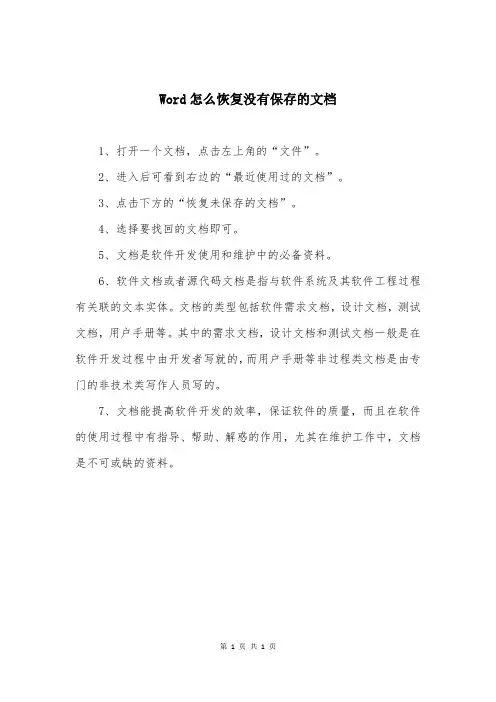 Word怎么恢复没有保存的文档

1、打开一个文档，点击左上角的“文件”。

2、进入后可看到右边的“最近使用过的文档”。

3、点击下方的“恢复未保存的文档”。

4、选择要找回的文档即可。

5、文档是软件开发使用和维护中的必备资料。

6、软件文档或者源代码文档是指与软件系统及其软件工程过程有关联的文本实体。文档的类型包括软件需求文档，设计文档，测试文档，用户手册等。其中的需求文档，设计文档和测试文档一般是在软件开发过程中由开发者写就的，而用户手册等非过程类文档是由专门的非技术类写作人员写的。

7、文档能提高软件开发的效率，保证软件的质量，而且在软件的使用过程中有指导、帮助、解惑的作用，尤其在维护工作中，文档是不可或缺的资料。

第 1 页 共 1 页